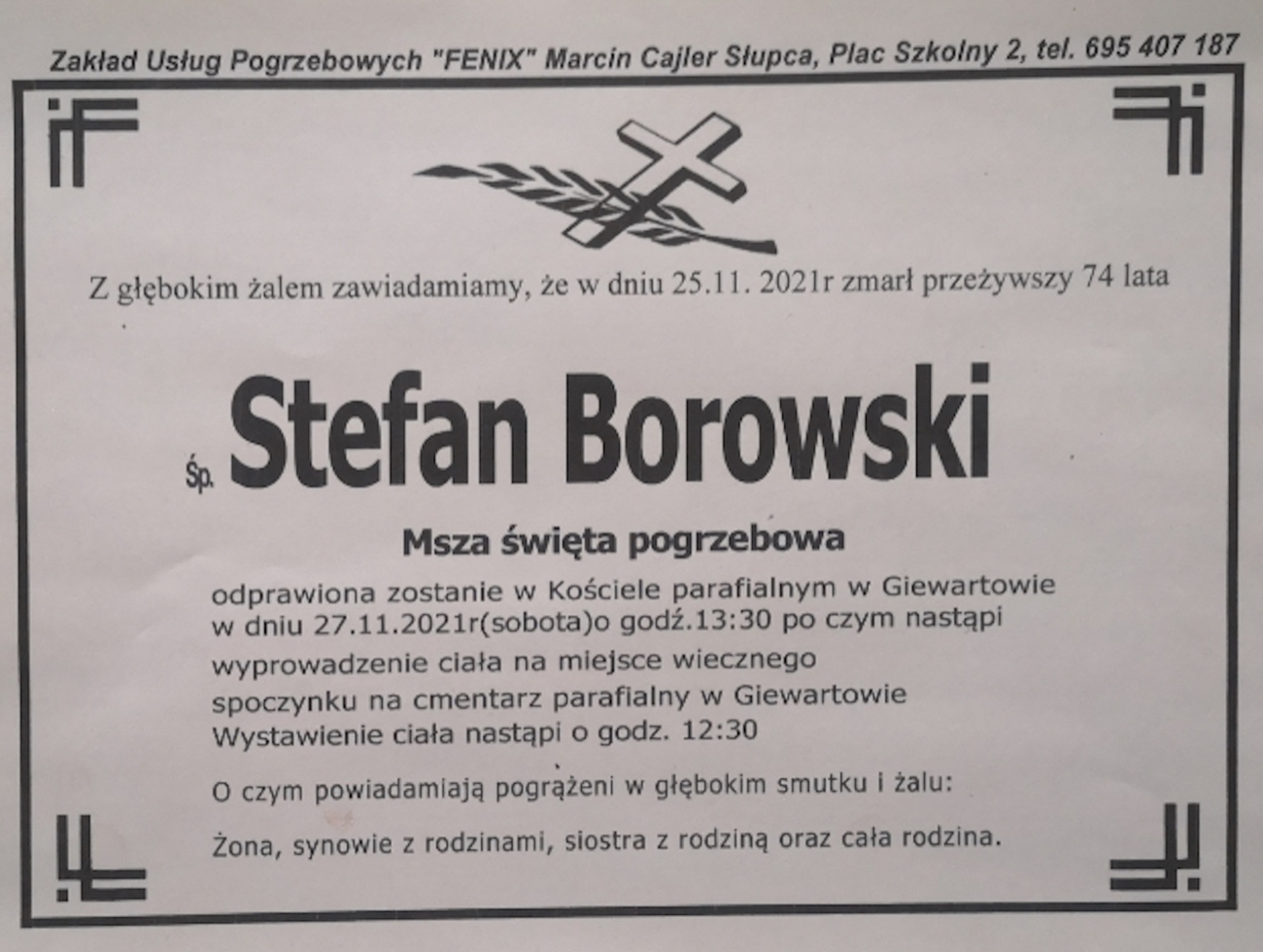 Zakład Usług Pogrzebowych "FENIX" Marcin Cajler Słupca, Plac Szkolny 2, tel. 695 407 187

Z głębokim żalem zawiadamiamy, że w dniu 25.11. 2021r zmarł przeżywszy 74 lata

Śp. Stefan Borowski

Msza święta pogrzebowa

odprawiona zostanie w Kościele parafialnym w Giewartowie w dniu 27.11.2021r(sobota)o godź.13:30 po czym nastąpi wyprowadzenie ciała na miejsce wiecznego spoczynku na cmentarz parafialny w Giewartowie Wystawienie ciała nastąpi o godz. 12:30

O czym powiadamiają pogrążeni w głębokim smutku i żalu:

Żona, synowie z rodzinami, siostra z rodziną oraz cała rodzina.